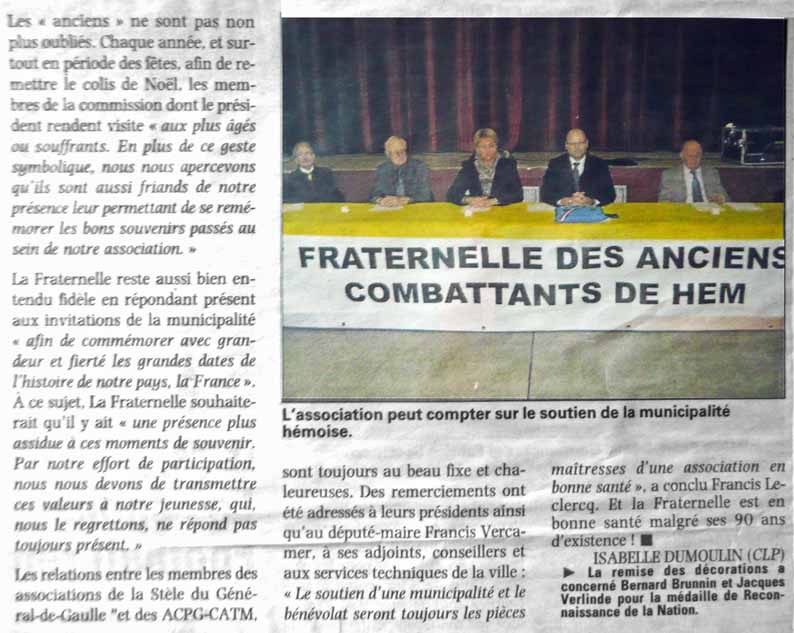 Les « anciens » ne sont pas non plus oubliés. Chaque année, et surtout en période des fêtes, afin de remettre le colis de Noël, les membres de la commission dont le président rendent visite « aux plus âgés ou souffrants. En plus de ce geste symbolique, nous nous apercevons qu'ils sont aussi friands de notre présence leur permettant de se remémorer les bons souvenirs passés au sein de notre association. »

La Fraternelle reste aussi bien entendu fidèle en répondant présent aux invitations de la municipalité « afin de commémorer avec grandeur et fierté les grandes dates de l'histoire de notre pays, la France ». À ce sujet, La Fraternelle souhaiterait qu'il y ait « une présence plus assidue à ces moments de souvenir. Par notre effort de participation, nous nous devons de transmettre ces valeurs à notre jeunesse, qui, nous le regrettons, ne répond pas toujours présent. »

Les relations entre les membres des associations de la Stèle du Général-de-Gaulle "et des ACPG-CATM,

FRATERNELLE DES ANCIENS COMBATTANTS DE HEM

L'association peut compter sur le soutien de la municipalité hémoise.

sont toujours au beau fixe et chaleureuses. Des remerciements ont été adressés à leurs présidents ainsi qu'au député-maire Francis Vercamer, à ses adjoints, conseillers et aux services techniques de la ville : « Le soutien d'une municipalité et le bénévolat seront toujours les pièces

maîtresses d'une association en bonne santé », a conclu Francis Leclercq. Et la Fraternelle est en bonne santé malgré ses 90 ans d'existence ! ■

ISABELLE DUMOULIN (CLP)

▶ La remise des décorations a concerné Bernard Brunnin et Jacques Verlinde pour la médaille de Reconnaissance de la Nation.